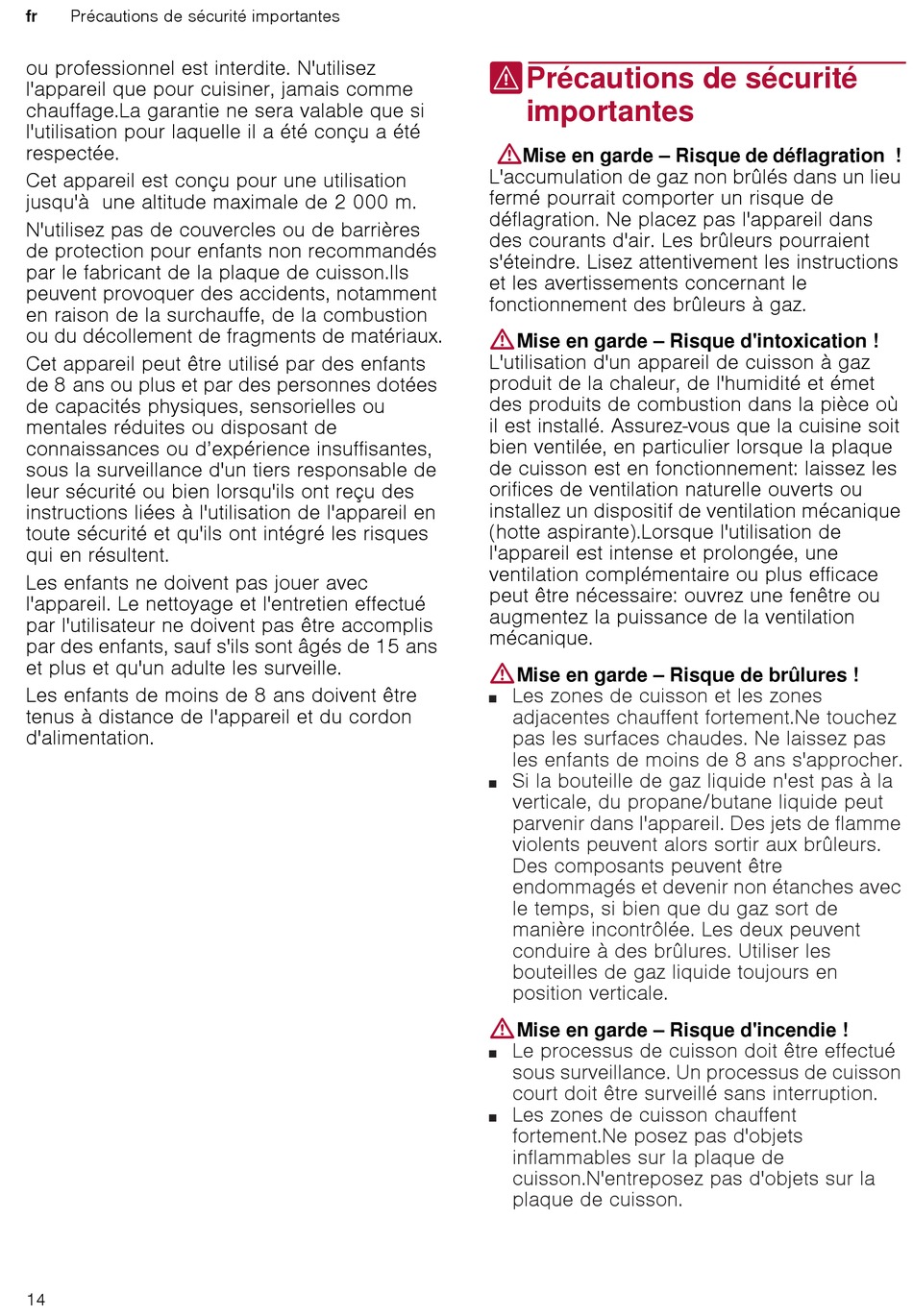 fr Précautions de sécurité importantes

ou professionnel est interdite. N'utilisez l'appareil que pour cuisiner, jamais comme chauffage.La garantie ne sera valable que si l'utilisation pour laquelle il a été conçu a été respectée.

Cet appareil est conçu pour une utilisation jusqu'à une altitude maximale de 2 000 m.

N'utilisez pas de couvercles ou de barrières de protection pour enfants non recommandés par le fabricant de la plaque de cuisson.Ils peuvent provoquer des accidents, notamment en raison de la surchauffe, de la combustion ou du décollement de fragments de matériaux.

Cet appareil peut être utilisé par des enfants de 8 ans ou plus et par des personnes dotées de capacités physiques, sensorielles ou mentales réduites ou disposant de connaissances ou d'expérience insuffisantes, sous la surveillance d'un tiers responsable de leur sécurité ou bien lorsqu'ils ont reçu des instructions liées à l'utilisation de l'appareil en toute sécurité et qu'ils ont intégré les risques qui en résultent.

Les enfants ne doivent pas jouer avec l'appareil. Le nettoyage et l'entretien effectué par l'utilisateur ne doivent pas être accomplis par des enfants, sauf s'ils sont âgés de 15 ans et plus et qu'un adulte les surveille.

Les enfants de moins de 8 ans doivent être tenus à distance de l'appareil et du cordon d'alimentation.

Précautions de sécurité importantes

Mise en garde – Risque de déflagration !
L'accumulation de gaz non brûlés dans un lieu fermé pourrait comporter un risque de déflagration. Ne placez pas l'appareil dans des courants d'air. Les brûleurs pourraient s'éteindre. Lisez attentivement les instructions et les avertissements concernant le fonctionnement des brûleurs à gaz.

Mise en garde – Risque d'intoxication !
L'utilisation d'un appareil de cuisson à gaz produit de la chaleur, de l'humidité et émet des produits de combustion dans la pièce où il est installé. Assurez-vous que la cuisine soit bien ventilée, en particulier lorsque la plaque de cuisson est en fonctionnement: laissez les orifices de ventilation naturelle ouverts ou installez un dispositif de ventilation mécanique (hotte aspirante).Lorsque l'utilisation de l'appareil est intense et prolongée, une ventilation complémentaire ou plus efficace peut être nécessaire: ouvrez une fenêtre ou augmentez la puissance de la ventilation mécanique.

Mise en garde – Risque de brûlures !
■ Les zones de cuisson et les zones adjacentes chauffent fortement.Ne touchez pas les surfaces chaudes. Ne laissez pas les enfants de moins de 8 ans s'approcher.
■ Si la bouteille de gaz liquide n'est pas à la verticale, du propane/butane liquide peut parvenir dans l'appareil. Des jets de flamme violents peuvent alors sortir aux brûleurs. Des composants peuvent être endommagés et devenir non étanches avec le temps, si bien que du gaz sort de manière incontrôlée. Les deux peuvent conduire à des brûlures. Utiliser les bouteilles de gaz liquide toujours en position verticale.

Mise en garde – Risque d'incendie !
■ Le processus de cuisson doit être effectué sous surveillance. Un processus de cuisson court doit être surveillé sans interruption.
■ Les zones de cuisson chauffent fortement.Ne posez pas d'objets inflammables sur la plaque de cuisson.N'entreposez pas d'objets sur la plaque de cuisson.

14